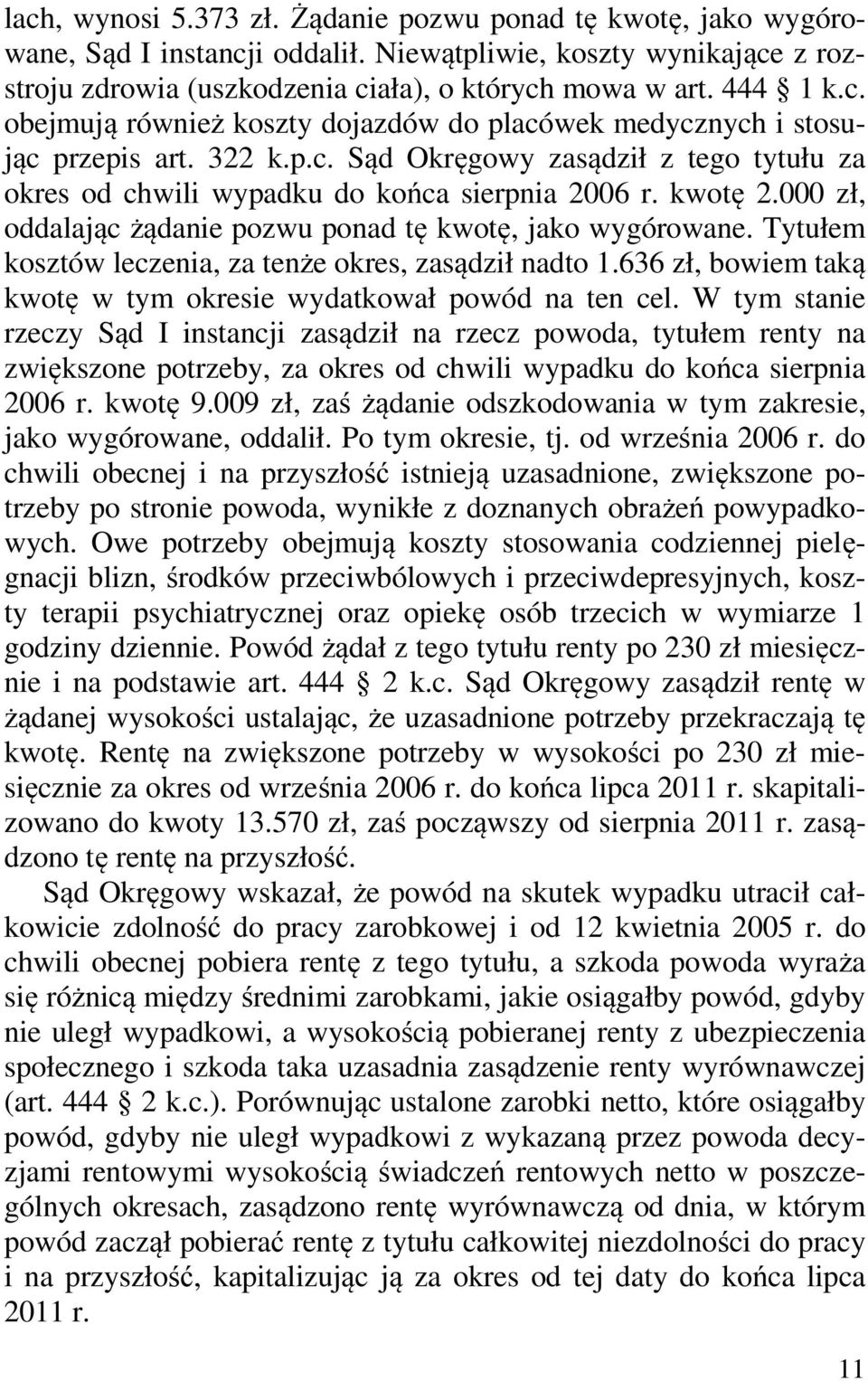 lach, wynosi 5.373 zł. Żądanie pozwu ponad tę kwotę, jako wygórowane, Sąd I instancji oddalił. Niewątpliwie, koszty wynikające z rozstroju zdrowia (uszkodzenia ciała), o których mowa w art. 444 § 1 k.c. obejmują również koszty dojazdów do placówek medycznych i stosując przepis art. 322 k.p.c. Sąd Okręgowy zasądził z tego tytułu za okres od chwili wypadku do końca sierpnia 2006 r. kwotę 2.000 zł, oddalając żądanie pozwu ponad tę kwotę, jako wygórowane. Tytułem kosztów leczenia, za tenże okres, zasądził nadto 1.636 zł, bowiem taką kwotę w tym okresie wydatkował powód na ten cel. W tym stanie rzeczy Sąd I instancji zasądził na rzecz powoda, tytułem renty na zwiększone potrzeby, za okres od chwili wypadku do końca sierpnia 2006 r. kwotę 9.009 zł, zaś żądanie odszkodowania w tym zakresie, jako wygórowane, oddalił. Po tym okresie, tj. od września 2006 r. do chwili obecnej i na przyszłość istnieją uzasadnione, zwiększone potrzeby po stronie powoda, wynikłe z doznanych obrażeń powypadkowych. Owe potrzeby obejmują koszty stosowania codziennej pielęgnacji blizn, środków przeciwbólowych i przeciwdepresyjnych, koszty terapii psychiatrycznej oraz opiekę osób trzecich w wymiarze 1 godziny dziennie. Powód żądał z tego tytułu renty po 230 zł miesięcznie i na podstawie art. 444 § 2 k.c. Sąd Okręgowy zasądził rentę w żądanej wysokości ustalając, że uzasadnione potrzeby przekraczają tę kwotę. Rentę na zwiększone potrzeby w wysokości po 230 zł miesięcznie za okres od września 2006 r. do końca lipca 2011 r. skapitalizowano do kwoty 13.570 zł, zaś począwszy od sierpnia 2011 r. zasądzono tę rentę na przyszłość.

Sąd Okręgowy wskazał, że powód na skutek wypadku utracił całkowicie zdolność do pracy zarobkowej i od 12 kwietnia 2005 r. do chwili obecnej pobiera rentę z tego tytułu, a szkoda powoda wyraża się różnicą między średnimi zarobkami, jakie osiągałby powód, gdyby nie uległ wypadkowi, a wysokością pobieranej renty z ubezpieczenia społecznego i szkoda taka uzasadnia zasądzenie renty wyrównawczej (art. 444 § 2 k.c.). Porównując ustalone zarobki netto, które osiągałby powód, gdyby nie uległ wypadkowi z wykazaną przez powoda decyzjami rentowymi wysokością świadczeń rentowych netto w poszczególnych okresach, zasądzono rentę wyrównawczą od dnia, w którym powód zaczął pobierać rentę z tytułu całkowitej niezdolności do pracy i na przyszłość, kapitalizując ją za okres od tej daty do końca lipca 2011 r.

11